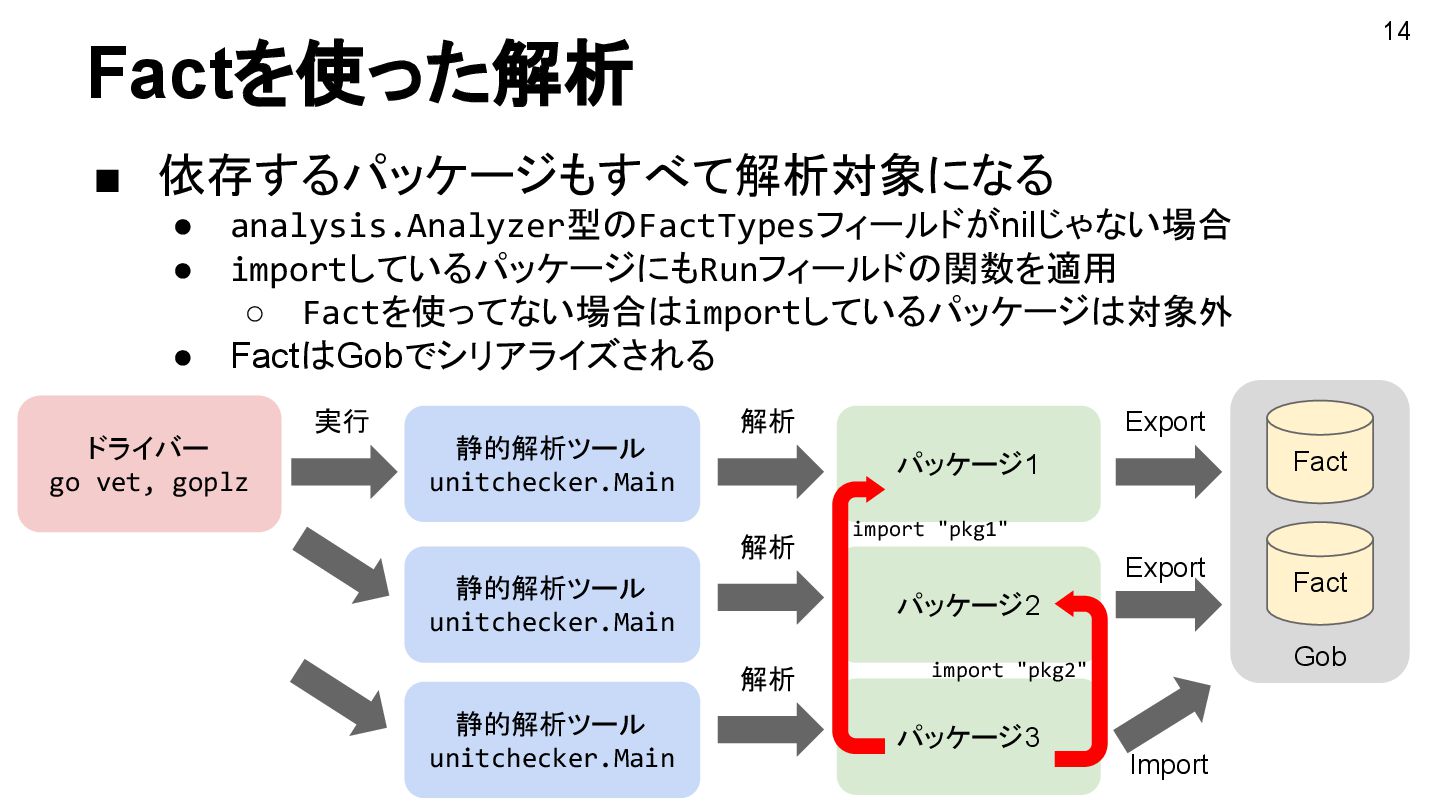 14

Factを使った解析

■ 依存するパッケージもすべて解析対象になる
● analysis.Analyzer型のFactTypesフィールドがnilじゃない場合
● importしているパッケージにもRunフィールドの関数を適用
○ Factを使ってない場合はimportしているパッケージは対象外
● FactはGobでシリアライズされる

ドライバー
go vet, goplz

実行

静的解析ツール
unitchecker.Main

静的解析ツール
unitchecker.Main

静的解析ツール
unitchecker.Main

解析

解析

解析

パッケージ1

import "pkg1"

パッケージ2

import "pkg2"

パッケージ3

Export

Export

Import

Fact

Fact

Gob